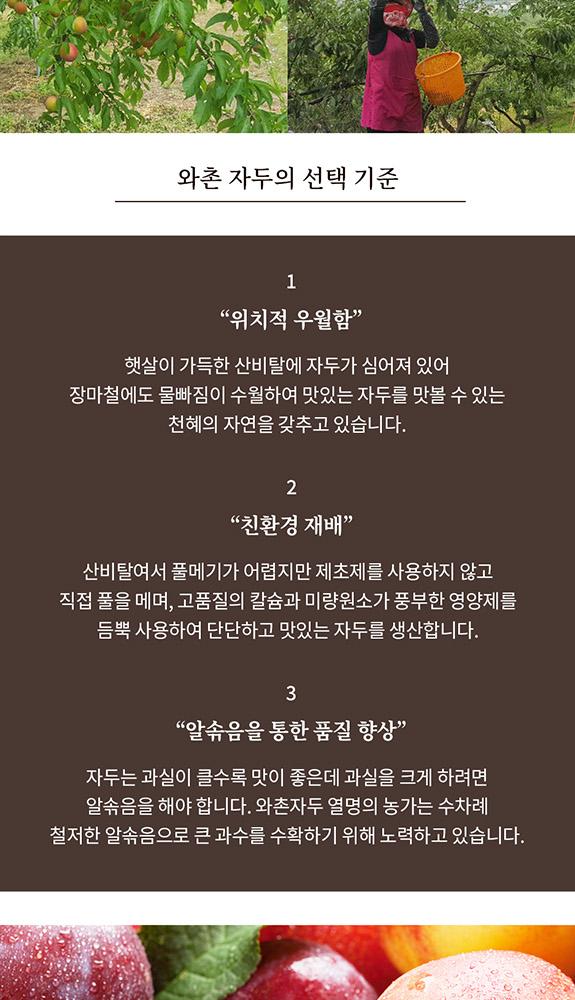 와촌 자두의 선택 기준

1

"위치적 우월함"

햇살이 가득한 산비탈에 자두가 심어져 있어 장마철에도 물빠짐이 수월하여 맛있는 자두를 맛볼 수 있는 천혜의 자연을 갖추고 있습니다.

2

"친환경 재배"

산비탈여서 풀메기가 어렵지만 제초제를 사용하지 않고 직접 풀을 메며, 고품질의 칼슘과 미량원소가 풍부한 영양제를 듬뿍 사용하여 단단하고 맛있는 자두를 생산합니다.

3

"알솎음을 통한 품질 향상"

자두는 과실이 클수록 맛이 좋은데 과실을 크게 하려면 알솎음을 해야 합니다. 와촌자두 열명의 농가는 수차례 철저한 알솎음으로 큰 과수를 수확하기 위해 노력하고 있습니다.